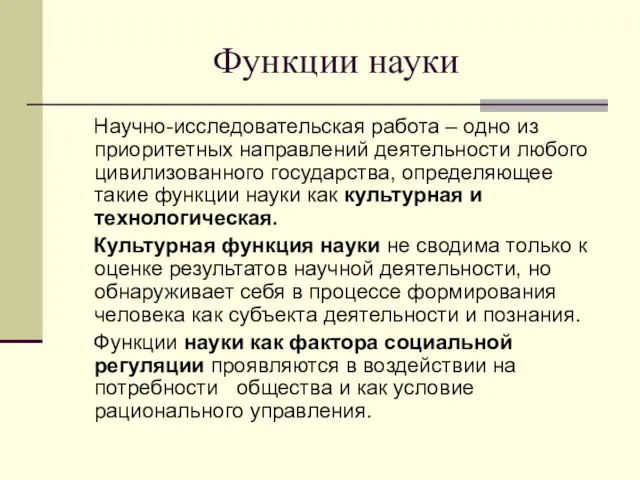 Функции науки

Научно-исследовательская работа – одно из приоритетных направлений деятельности любого цивилизованного государства, определяющее такие функции науки как культурная и технологическая.

Культурная функция науки не сводима только к оценке результатов научной деятельности, но обнаруживает себя в процессе формирования человека как субъекта деятельности и познания.

Функции науки как фактора социальной регуляции проявляются в воздействии на потребности общества и как условие рационального управления.